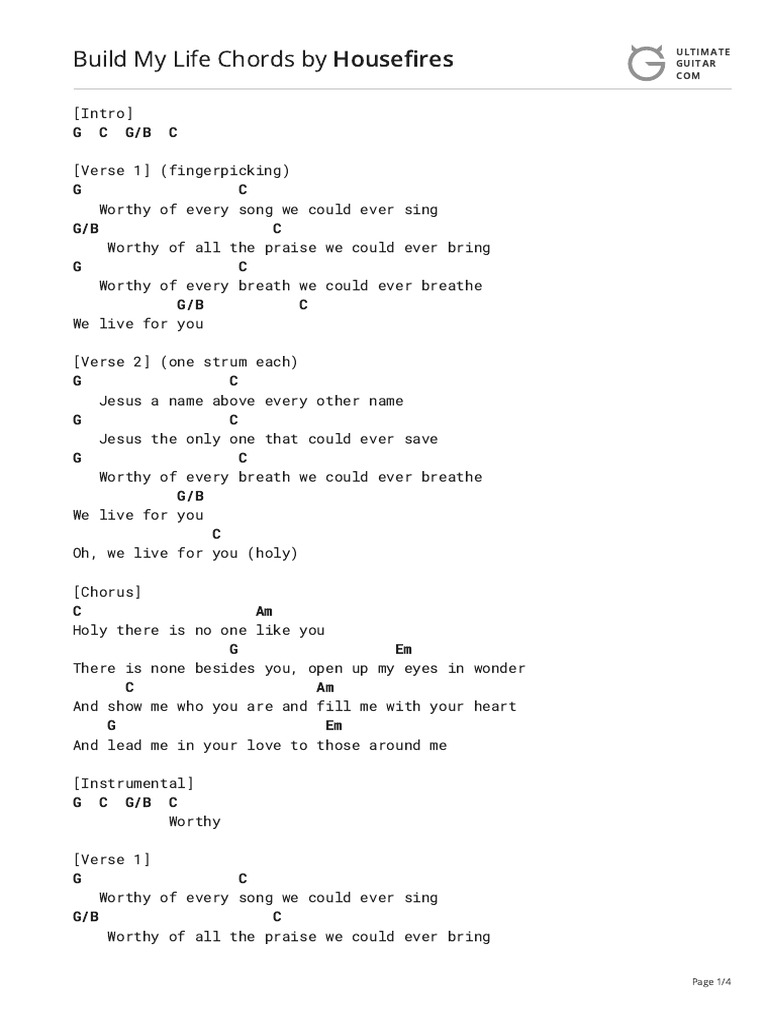 Build My Life Chords by Housefires

ULTIMATE GUITAR COM

[Intro]
G C G/B C

[Verse 1] (fingerpicking)
G C
Worthy of every song we could ever sing
G/B C
Worthy of all the praise we could ever bring
G C
Worthy of every breath we could ever breathe
G/B C
We live for you

[Verse 2] (one strum each)
G C
Jesus a name above every other name
G C
Jesus the only one that could ever save
G C
Worthy of every breath we could ever breathe
G/B
We live for you
C
Oh, we live for you (holy)

[Chorus]
C Am
Holy there is no one like you
G Em
There is none besides you, open up my eyes in wonder
C Am
And show me who you are and fill me with your heart
G Em
And lead me in your love to those around me

[Instrumental]
G C G/B C
Worthy

[Verse 1]
G C
Worthy of every song we could ever sing
G/B C
Worthy of all the praise we could ever bring

Page 1/4